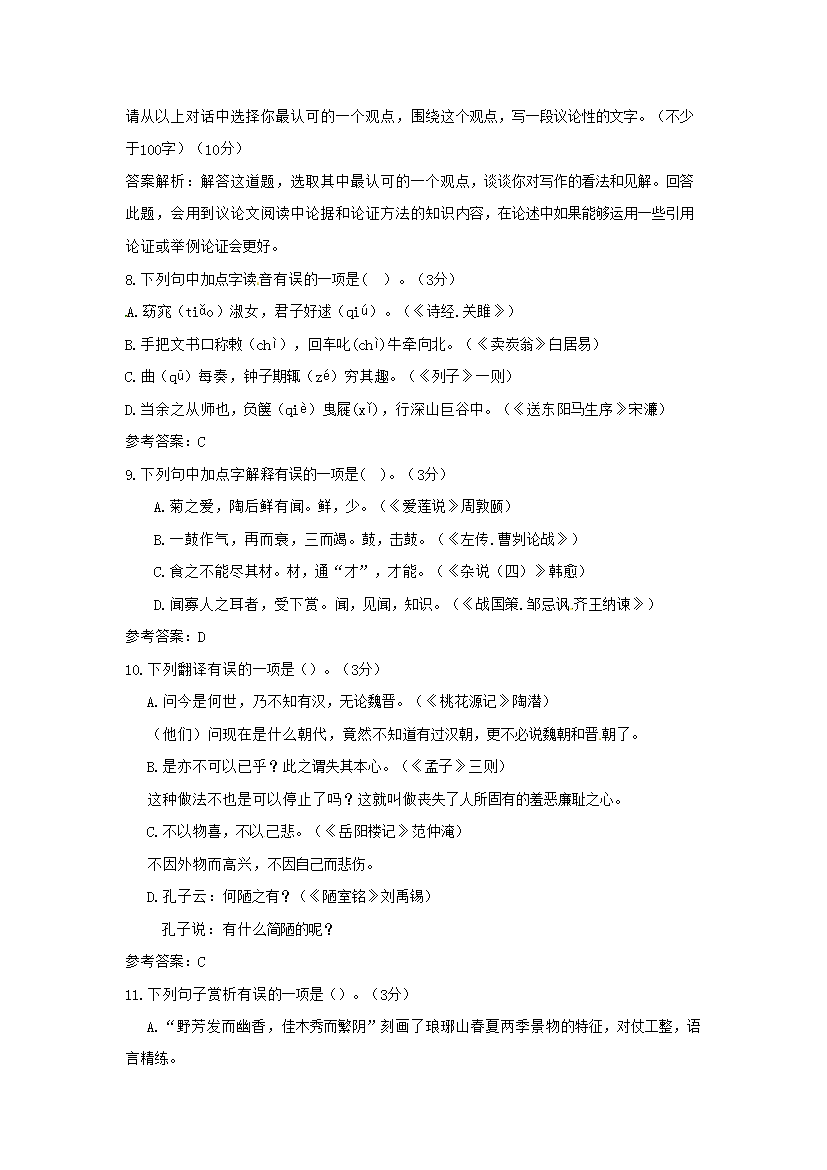 请从以上对话中选择你最认可的一个观点，围绕这个观点，写一段议论性的文字。（不少于100字）（10分）

答案解析：解答这道题，选取其中最认可的一个观点，谈谈你对写作的看法和见解。回答此题，会用到议论文阅读中论据和论证方法的知识内容，在论述中如果能够运用一些引用论证或举例论证会更好。

8.下列句中加点字读音有误的一项是（ ）。（3分）

A.窈窕（tiǎo）淑女，君子好逑（qiú）。（《诗经.关雎》）

B.手把文书口称敕（chì），回车叱(chì)牛牵向北。（《卖炭翁》白居易）

C.曲（qū）每奏，钟子期辄（zé）穷其趣。（《列子》一则）

D.当余之从师也，负箧（qiè）曳屣(xǐ)，行深山巨谷中。（《送东阳马生序》宋濂）

参考答案：C

9.下列句中加点字解释有误的一项是( )。（3分）

A.菊之爱，陶后鲜有闻。鲜，少。（《爱莲说》周敦颐）

B.一鼓作气，再而衰，三而竭。鼓，击鼓。（《左传.曹刿论战》）

C.食之不能尽其材。材，通“才”，才能。（《杂说（四）》韩愈）

D.闻寡人之耳者，受下赏。闻，见闻，知识。（《战国策.邹忌讽齐王纳谏》）

参考答案：D

10.下列翻译有误的一项是（）。（3分）

A.问今是何世，乃不知有汉，无论魏晋。（《桃花源记》陶潜）

（他们）问现在是什么朝代，竟然不知道有过汉朝，更不必说魏朝和晋朝了。

B.是亦不可以已乎？此之谓失其本心。（《孟子》三则）

这种做法不也是可以停止了吗？这就叫做丧失了人所固有的羞恶廉耻之心。

C.不以物喜，不以己悲。（《岳阳楼记》范仲淹）

不因外物而高兴，不因自己而悲伤。

D.孔子云：何陋之有？（《陋室铭》刘禹锡）

孔子说：有什么简陋的呢？

参考答案：C

11.下列句子赏析有误的一项是（）。（3分）

A.“野芳发而幽香，佳木秀而繁阴”刻画了琅琊山春夏两季景物的特征，对仗工整，语言精练。